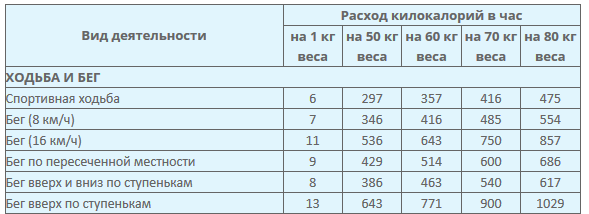 | Вид деятельности | Расход килокалорий в час | | | | |
|---|---|---|---|---|---|
| | на 1 кг веса | на 50 кг веса | на 60 кг веса | на 70 кг веса | на 80 кг веса |
| ХОДЬБА И БЕГ | | | | | |
| Спортивная ходьба | 6 | 297 | 357 | 416 | 475 |
| Бег (8 км/ч) | 7 | 346 | 416 | 485 | 554 |
| Бег (16 км/ч) | 11 | 536 | 643 | 750 | 857 |
| Бег по пересеченной местности | 9 | 429 | 514 | 600 | 686 |
| Бег вверх и вниз по ступенькам | 8 | 386 | 463 | 540 | 617 |
| Бег вверх по ступенькам | 13 | 643 | 771 | 900 | 1029 |